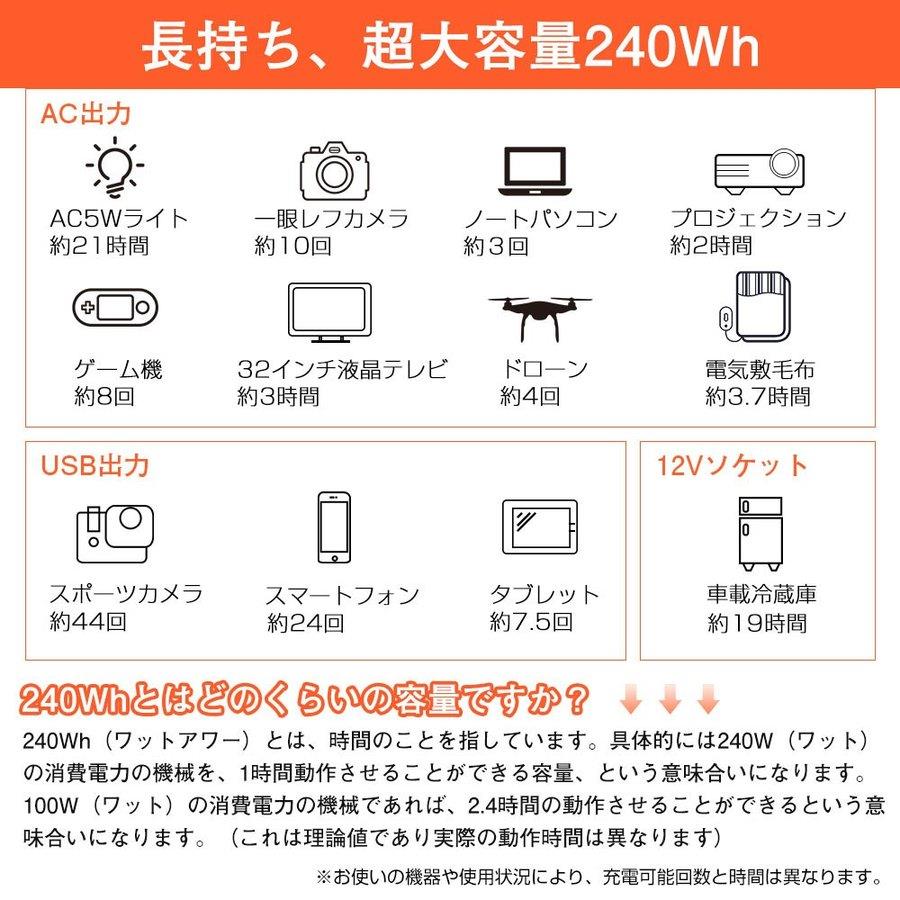 長持ち、超大容量240Wh

AC出力

AC5Wライト
約21時間

一眼レフカメラ
約10回

ノートパソコン
約3回

プロジェクション
約2時間

ゲーム機
約8回

32インチ液晶テレビ
約3時間

ドローン
約4回

電気敷毛布
約3.7時間

USB出力

スポーツカメラ
約44回

スマートフォン
約24回

タブレット
約7.5回

12Vソケット

車載冷蔵庫
約19時間

240Whとはどのくらいの容量ですか？

240Wh（ワットアワー）とは、時間のことを指しています。具体的には240W（ワット）の消費電力の機械を、1時間動作させることができる容量、という意味合いになります。100W（ワット）の消費電力の機械であれば、2.4時間の動作させることができるという意味合いになります。（これは理論値であり実際の動作時間は異なります）

※お使いの機器や使用状況により、充電可能回数と時間は異なります。